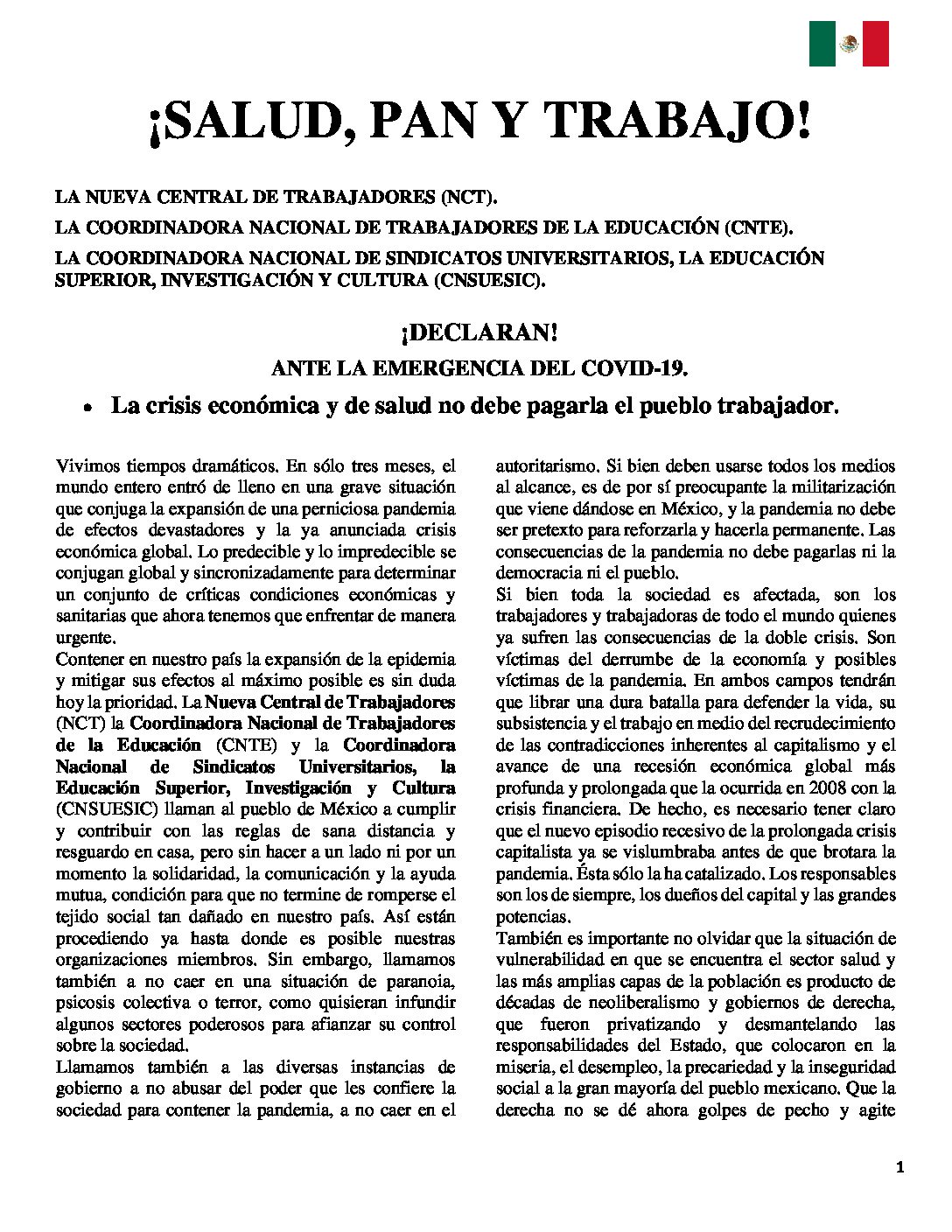 ¡SALUD, PAN Y TRABAJO!

LA NUEVA CENTRAL DE TRABAJADORES (NCT).

LA COORDINADORA NACIONAL DE TRABAJADORES DE LA EDUCACIÓN (CNTE).

LA COORDINADORA NACIONAL DE SINDICATOS UNIVERSITARIOS, LA EDUCACIÓN SUPERIOR, INVESTIGACIÓN Y CULTURA (CNSUESIC).

¡DECLARAN!

ANTE LA EMERGENCIA DEL COVID-19.

• La crisis económica y de salud no debe pagarla el pueblo trabajador.

Vivimos tiempos dramáticos. En sólo tres meses, el mundo entero entró de lleno en una grave situación que conjuga la expansión de una perniciosa pandemia de efectos devastadores y la ya anunciada crisis económica global. Lo predecible y lo impredecible se conjugan global y sincronizadamente para determinar un conjunto de críticas condiciones económicas y sanitarias que ahora tenemos que enfrentar de manera urgente.

Contener en nuestro país la expansión de la epidemia y mitigar sus efectos al máximo posible es sin duda hoy la prioridad. La Nueva Central de Trabajadores (NCT) la Coordinadora Nacional de Trabajadores de la Educación (CNTE) y la Coordinadora Nacional de Sindicatos Universitarios, la Educación Superior, Investigación y Cultura (CNSUESIC) llaman al pueblo de México a cumplir y contribuir con las reglas de sana distancia y resguardo en casa, pero sin hacer a un lado ni por un momento la solidaridad, la comunicación y la ayuda mutua, condición para que no termine de romperse el tejido social tan dañado en nuestro país. Así están procediendo ya hasta donde es posible nuestras organizaciones miembros. Sin embargo, llamamos también a no caer en una situación de paranoia, psicosis colectiva o terror, como quisieran infundir algunos sectores poderosos para afianzar su control sobre la sociedad.

Llamamos también a las diversas instancias de gobierno a no abusar del poder que les confiere la sociedad para contener la pandemia, a no caer en el autoritarismo. Si bien deben usarse todos los medios al alcance, es de por sí preocupante la militarización que viene dándose en México, y la pandemia no debe ser pretexto para reforzarla y hacerla permanente. Las consecuencias de la pandemia no debe pagarlas ni la democracia ni el pueblo.

Si bien toda la sociedad es afectada, son los trabajadores y trabajadoras de todo el mundo quienes ya sufren las consecuencias de la doble crisis. Son víctimas del derrumbe de la economía y posibles víctimas de la pandemia. En ambos campos tendrán que librar una dura batalla para defender la vida, su subsistencia y el trabajo en medio del recrudecimiento de las contradicciones inherentes al capitalismo y el avance de una recesión económica global más profunda y prolongada que la ocurrida en 2008 con la crisis financiera. De hecho, es necesario tener claro que el nuevo episodio recesivo de la prolongada crisis capitalista ya se vislumbraba antes de que brotara la pandemia. Ésta sólo la ha catalizado. Los responsables son los de siempre, los dueños del capital y las grandes potencias.

También es importante no olvidar que la situación de vulnerabilidad en que se encuentra el sector salud y las más amplias capas de la población es producto de décadas de neoliberalismo y gobiernos de derecha, que fueron privatizando y desmantelando las responsabilidades del Estado, que colocaron en la miseria, el desempleo, la precariedad y la inseguridad social a la gran mayoría del pueblo mexicano. Que la derecha no se dé ahora golpes de pecho y agite

1